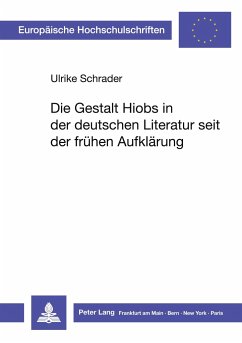 Europäische Hochschulschriften

Ulrike Schrader

Die Gestalt Hiobs in der deutschen Literatur seit der frühen Aufklärung

Peter Lang Frankfurt am Main · Bern · New York · Paris